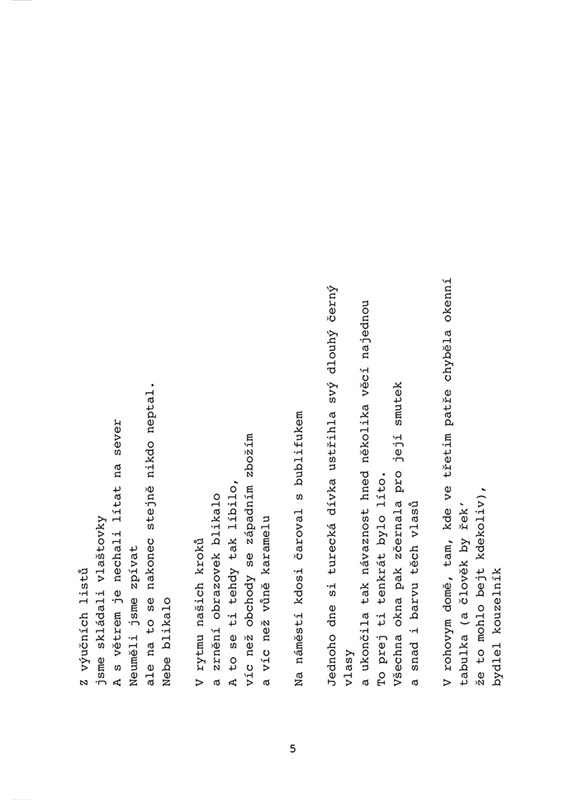 Z výučních listů
jsme skládali vlaštovky
A s větrem je nechali lítat na sever
Neuměli jsme zpívat
ale na to se nakonec stejně nikdo neptal.
Nebe blikalo

V rytmu našich kroků
a zrnění obrazovek blikalo
A to se ti tehdy tak líbilo,
víc než obchody se západním zbožím
a víc než vůně karamelu

Na náměstí kdosi čaroval s bublifukem

Jednoho dne si turecká dívka ustřihla svý dlouhý černý vlasy
a ukončila tak návaznost hned několika věcí najednou
To prej ti tenkrát bylo líto.
Všechna okna pak zčernala pro její smutek
a snad i barvu těch vlasů

V rohovym domě, tam, kde ve třetím patře chyběla okenní tabulka (a člověk by řek'
že to mohlo bejt kdekoliv),
bydlel kouzelník

5